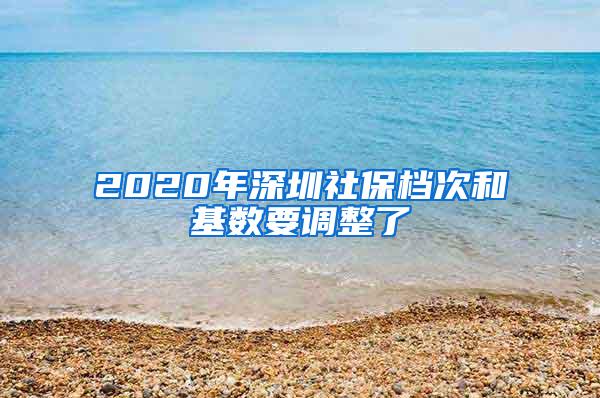 2020年深圳社保档次和基数要调整了